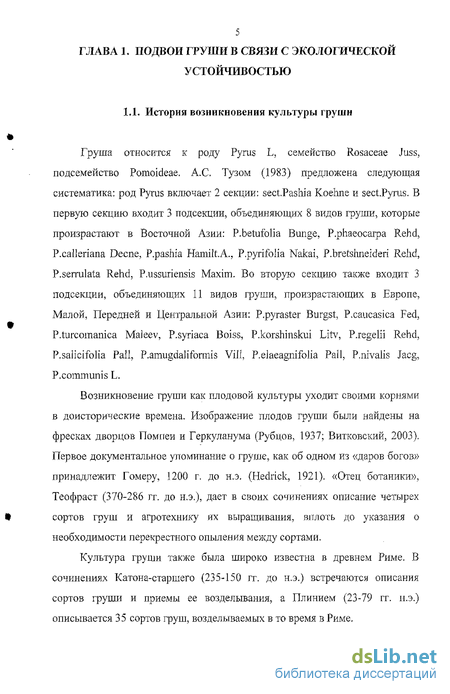 5

ГЛАВА 1. ПОДВОИ ГРУШИ В СВЯЗИ С ЭКОЛОГИЧЕСКОЙ УСТОЙЧИВОСТЬЮ

1.1. История возникновения культуры груши

Груша относится к роду Pyrus L, семейство Rosaceae Juss, подсемейство Pomoideae. А.С. Тузом (1983) предложена следующая систематика: род Pyrus включает 2 секции: sect.Pashia Koehne и sect.Pyrus. В первую секцию входит 3 подсекции, объединяющих 8 видов груши, которые произрастают в Восточной Азии: P.betufolia Bunge, P.phaeocarpa Rehd, P.calleriana Decne, P.pashia Hamilt.A., P.pyrifolia Nakai, P.bretshneideri Rehd, P.serrulata Rehd, P.ussuriensis Maxim. Во вторую секцию также входит 3 подсекции, объединяющих 11 видов груши, произрастающих в Европе, Малой, Передней и Центральной Азии: P.pyraster Burgst, P.caucasica Fed, P.turcomanica Maleev, P.syriaca Boiss, P.korshinskui Litv, P.regelii Rehd, P.salicifolia Pall, P.amugdaliformis Vill, P.elaeagnifolia Pall, P.nivalis Jacg, P.communis L.

Возникновение груши как плодовой культуры уходит своими корнями в доисторические времена. Изображение плодов груши были найдены на фресках дворцов Помпеи и Геркуланума (Рубцов, 1937; Витковский, 2003). Первое документальное упоминание о груше, как об одном из «даров богов» принадлежит Гомеру, 1200 г. до н.э. (Hedrick, 1921). «Отец ботаники», Теофраст (370-286 гг. до н.э.), дает в своих сочинениях описание четырех сортов груш и агротехнику их выращивания, вплоть до указания о необходимости перекрестного опыления между сортами.

Культура груши также была широко известна в древнем Риме. В сочинениях Катона-старшего (235-150 гг. до н.э.) встречаются описания сортов груши и приемы ее возделывания, а Плинием (23-79 гг. н.э.) описывается 35 сортов груш, возделываемых в то время в Риме.

dsLib.net
библиотека диссертаций